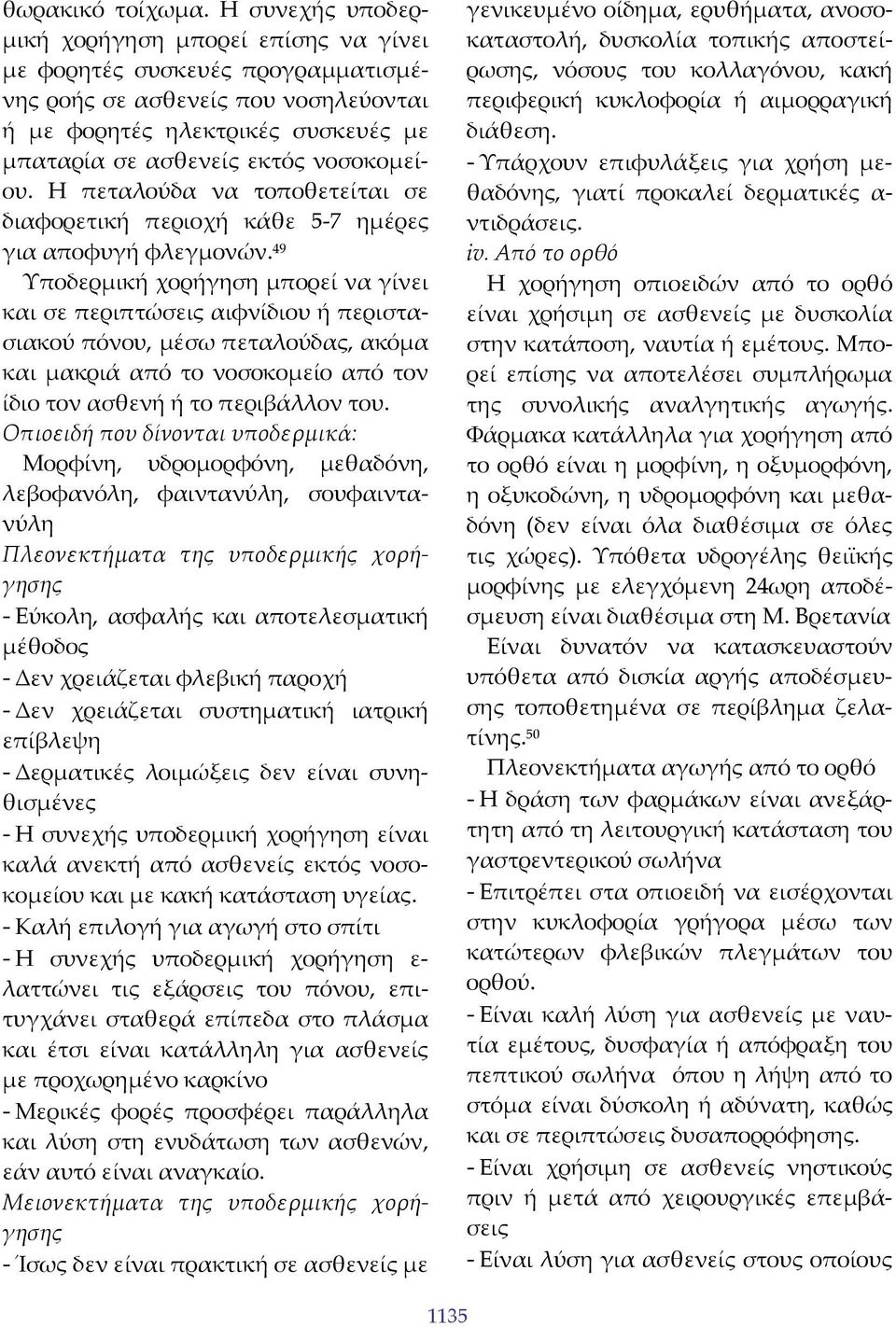 θωρακικό τοίχωμα. Η συνεχής υποδερμική χορήγηση μπορεί επίσης να γίνει με φορητές συσκευές προγραμματισμένης ροής σε ασθενείς που νοσηλεύονται ή με φορητές ηλεκτρικές συσκευές με μπαταρία σε ασθενείς εκτός νοσοκομείου. Η πεταλούδα να τοποθετείται σε διαφορετική περιοχή κάθε 5-7 ημέρες για αποφυγή φλεγμονών.$^{49}$

Υποδερμική χορήγηση μπορεί να γίνει και σε περιπτώσεις αιφνίδιου ή περιστασιακού πόνου, μέσω πεταλούδας, ακόμα και μακριά από το νοσοκομείο από τον ίδιο τον ασθενή ή το περιβάλλον του.

Οπιοειδή που δίνονται υποδερμικά:

Μορφίνη, υδρομορφόνη, μεθαδόνη, λεβοφανόλη, φαιντανύλη, σουφαιντανύλη

Πλεονεκτήματα της υποδερμικής χορήγησης

- Εύκολη, ασφαλής και αποτελεσματική μέθοδος
- Δεν χρειάζεται φλεβική παροχή
- Δεν χρειάζεται συστηματική ιατρική επίβλεψη
- Δερματικές λοιμώξεις δεν είναι συνηθισμένες
- Η συνεχής υποδερμική χορήγηση είναι καλά ανεκτή από ασθενείς εκτός νοσοκομείου και με κακή κατάσταση υγείας.
- Καλή επιλογή για αγωγή στο σπίτι
- Η συνεχής υποδερμική χορήγηση ελαττώνει τις εξάρσεις του πόνου, επιτυγχάνει σταθερά επίπεδα στο πλάσμα και έτσι είναι κατάλληλη για ασθενείς με προχωρημένο καρκίνο
- Μερικές φορές προσφέρει παράλληλα και λύση στη ενυδάτωση των ασθενών, εάν αυτό είναι αναγκαίο.

Μειονεκτήματα της υποδερμικής χορήγησης

- Ίσως δεν είναι πρακτική σε ασθενείς με γενικευμένο οίδημα, ερυθήματα, ανοσοκαταστολή, δυσκολία τοπικής αποστείρωσης, νόσους του κολλαγόνου, κακή περιφερική κυκλοφορία ή αιμορραγική διάθεση.
- Υπάρχουν επιφυλάξεις για χρήση μεθαδόνης, γιατί προκαλεί δερματικές αντιδράσεις.

iv. Από το ορθό

Η χορήγηση οπιοειδών από το ορθό είναι χρήσιμη σε ασθενείς με δυσκολία στην κατάποση, ναυτία ή εμέτους. Μπορεί επίσης να αποτελέσει συμπλήρωμα της συνολικής αναλγητικής αγωγής. Φάρμακα κατάλληλα για χορήγηση από το ορθό είναι η μορφίνη, η οξυμορφόνη, η οξυκοδώνη, η υδρομορφόνη και μεθαδόνη (δεν είναι όλα διαθέσιμα σε όλες τις χώρες). Υπόθετα υδρογέλης θειϊκής μορφίνης με ελεγχόμενη 24ωρη αποδέσμευση είναι διαθέσιμα στη Μ. Βρετανία

Είναι δυνατόν να κατασκευαστούν υπόθετα από δισκία αργής αποδέσμευσης τοποθετημένα σε περίβλημα ζελατίνης.$^{50}$

Πλεονεκτήματα αγωγής από το ορθό

- Η δράση των φαρμάκων είναι ανεξάρτητη από τη λειτουργική κατάσταση του γαστρεντερικού σωλήνα
- Επιτρέπει στα οπιοειδή να εισέρχονται στην κυκλοφορία γρήγορα μέσω των κατώτερων φλεβικών πλεγμάτων του ορθού.
- Είναι καλή λύση για ασθενείς με ναυτία εμέτους, δυσφαγία ή απόφραξη του πεπτικού σωλήνα όπου η λήψη από το στόμα είναι δύσκολη ή αδύνατη, καθώς και σε περιπτώσεις δυσαπορρόφησης.
- Είναι χρήσιμη σε ασθενείς νηστικούς πριν ή μετά από χειρουργικές επεμβάσεις
- Είναι λύση για ασθενείς στους οποίους

1135